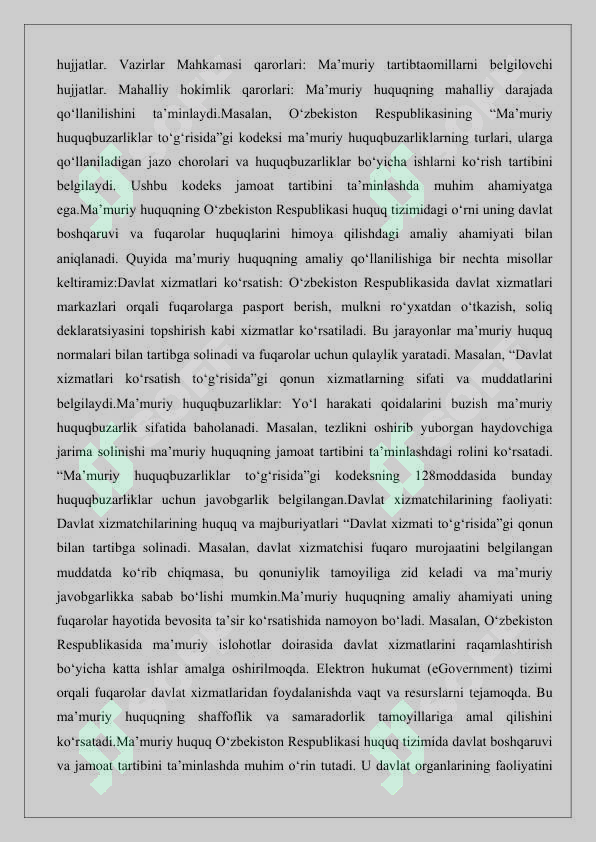 hujjatlar. Vazirlar Mahkamasi qarorlari: Ma’muriy tartibtaomillarni belgilovchi hujjatlar. Mahalliy hokimlik qarorlari: Ma’muriy huquqning mahalliy darajada qo‘llanilishini ta’minlaydi.Masalan, O‘zbekiston Respublikasining “Ma’muriy huquqbuzarliklar to‘g‘risida”gi kodeksi ma’muriy huquqbuzarliklarning turlari, ularga qo‘llaniladigan jazo chorolari va huquqbuzarliklar bo‘yicha ishlarni ko‘rish tartibini belgilaydi. Ushbu kodeks jamoat tartibini ta’minlashda muhim ahamiyatga ega.Ma’muriy huquqning O‘zbekiston Respublikasi huquq tizimidagi o‘rni uning davlat boshqaruvi va fuqarolar huquqlarini himoya qilishdagi amaliy ahamiyati bilan aniqlanadi. Quyida ma’muriy huquqning amaliy qo‘llanilishiga bir nechta misollar keltiramiz:Davlat xizmatlari ko‘rsatish: O‘zbekiston Respublikasida davlat xizmatlari markazlari orqali fuqarolarga pasport berish, mulkni ro‘yxatdan o‘tkazish, soliq deklaratsiyasini topshirish kabi xizmatlar ko‘rsatiladi. Bu jarayonlar ma’muriy huquq normalari bilan tartibga solinadi va fuqarolar uchun qulaylik yaratadi. Masalan, “Davlat xizmatlari ko‘rsatish to‘g‘risida”gi qonun xizmatlarning sifati va muddatlarini belgilaydi.Ma’muriy huquqbuzarliklar: Yo‘l harakati qoidalarini buzish ma’muriy huquqbuzarlik sifatida baholanadi. Masalan, tezlikni oshirib yuborgan haydovchiga jarima solinishi ma’muriy huquqning jamoat tartibini ta’minlashdagi rolini ko‘rsatadi. “Ma’muriy huquqbuzarliklar to‘g‘risida”gi kodeksning 128moddasida bunday huquqbuzarliklar uchun javobgarlik belgilangan.Davlat xizmatchilarining faoliyati: Davlat xizmatchilarining huquq va majburiyatlari “Davlat xizmati to‘g‘risida”gi qonun bilan tartibga solinadi. Masalan, davlat xizmatchisi fuqaro murojaatini belgilangan muddatda ko‘rib chiqmasa, bu qonuniylik tamoyiliga zid keladi va ma’muriy javobgarlikka sabab bo‘lishi mumkin.Ma’muriy huquqning amaliy ahamiyati uning fuqarolar hayotida bevosita ta’sir ko‘rsatishida namoyon bo‘ladi. Masalan, O‘zbekiston Respublikasida ma’muriy islohotlar doirasida davlat xizmatlarini raqamlashtirish bo‘yicha katta ishlar amalga oshirilmoqda. Elektron hukumat (eGovernment) tizimi orqali fuqarolar davlat xizmatlaridan foydalanishda vaqt va resurslarni tejamoqda. Bu ma’muriy huquqning shaffoflik va samaradorlik tamoyillariga amal qilishini ko‘rsatadi.Ma’muriy huquq O‘zbekiston Respublikasi huquq tizimida davlat boshqaruvi va jamoat tartibini ta’minlashda muhim o‘rin tutadi. U davlat organlarining faoliyatini